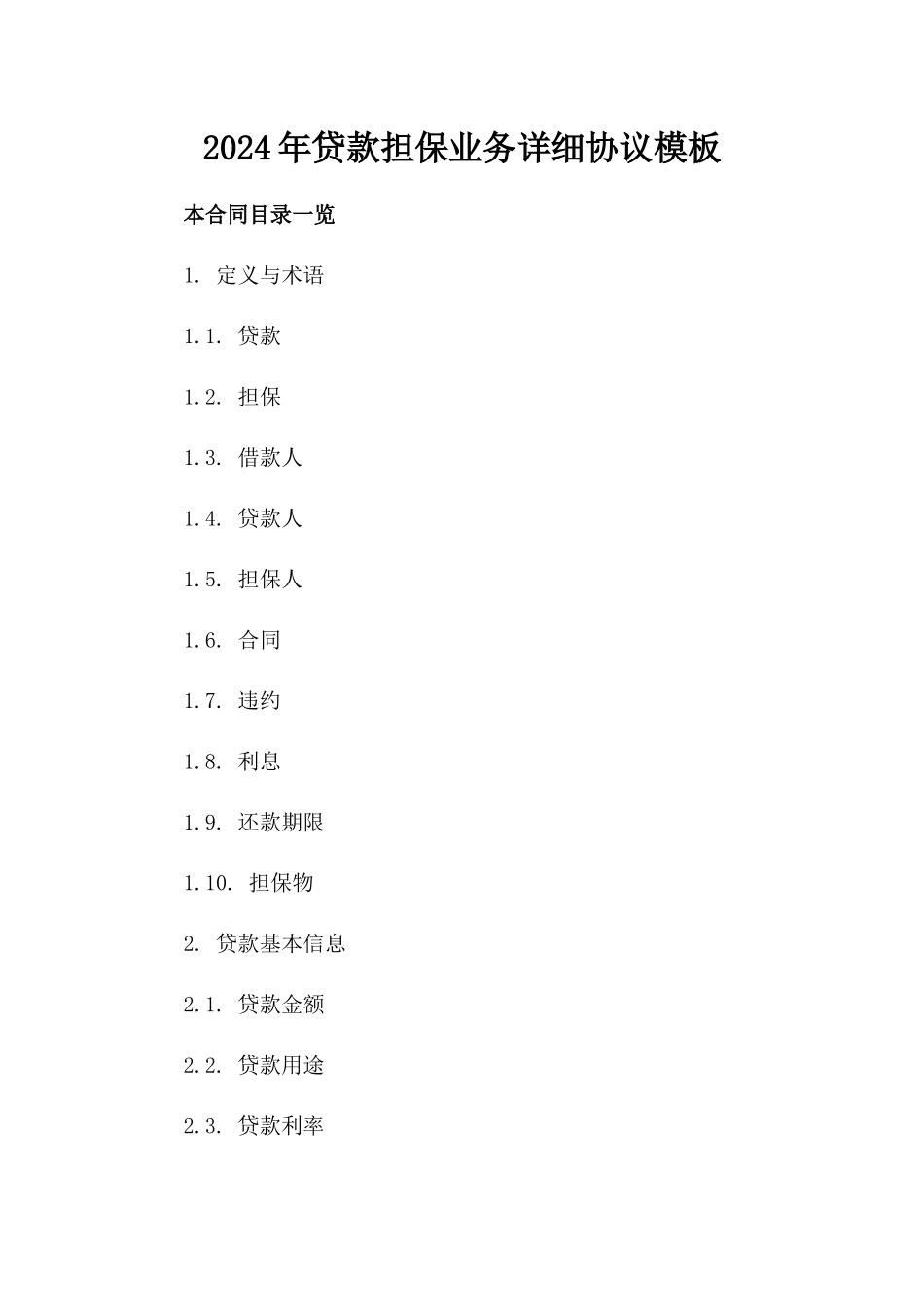 2024年贷款担保业务详细协议模板

本合同目录一览

1. 定义与术语

1.1. 贷款

1.2. 担保

1.3. 借款人

1.4. 贷款人

1.5. 担保人

1.6. 合同

1.7. 违约

1.8. 利息

1.9. 还款期限

1.10. 担保物

2. 贷款基本信息

2.1. 贷款金额

2.2. 贷款用途

2.3. 贷款利率